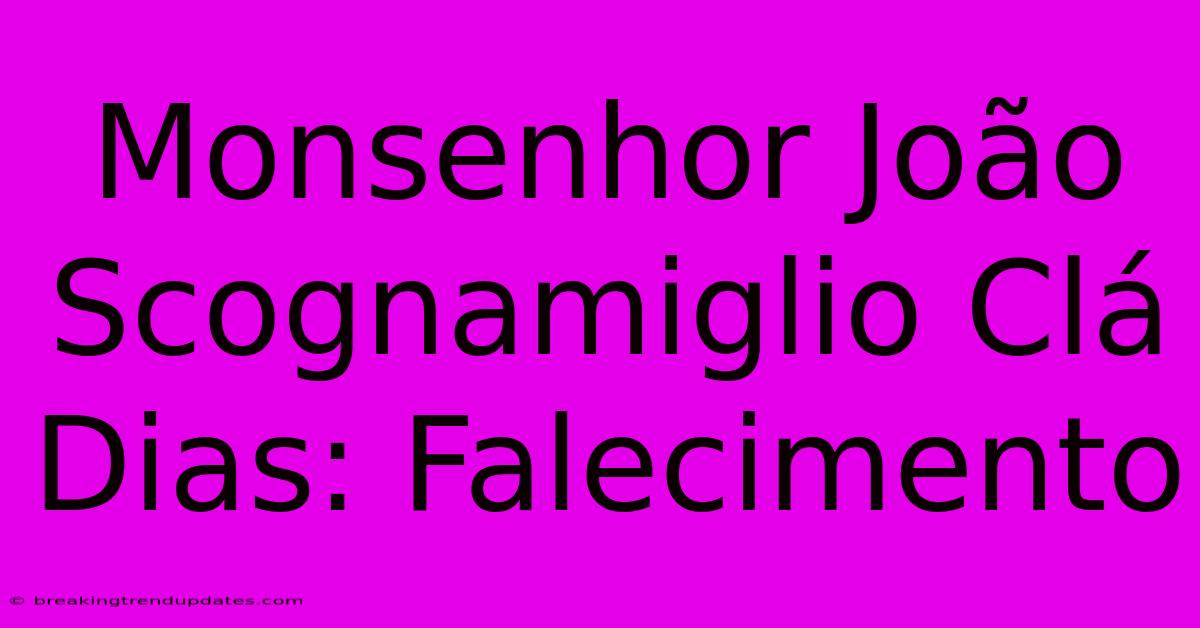 Monsenhor João Scognamiglio Clá Dias: Falecimento

© breakingtrendupdates.com